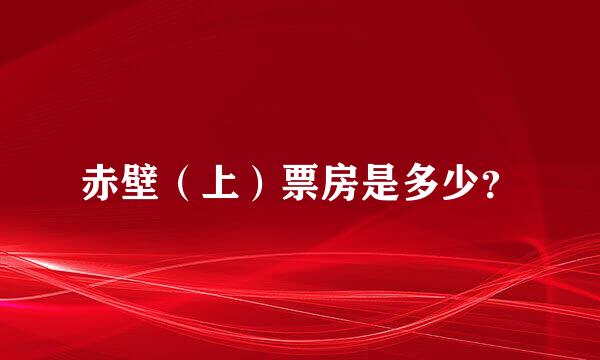 赤壁（上）票房是多少?